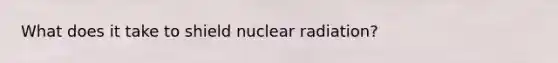 What does it take to shield nuclear radiation?